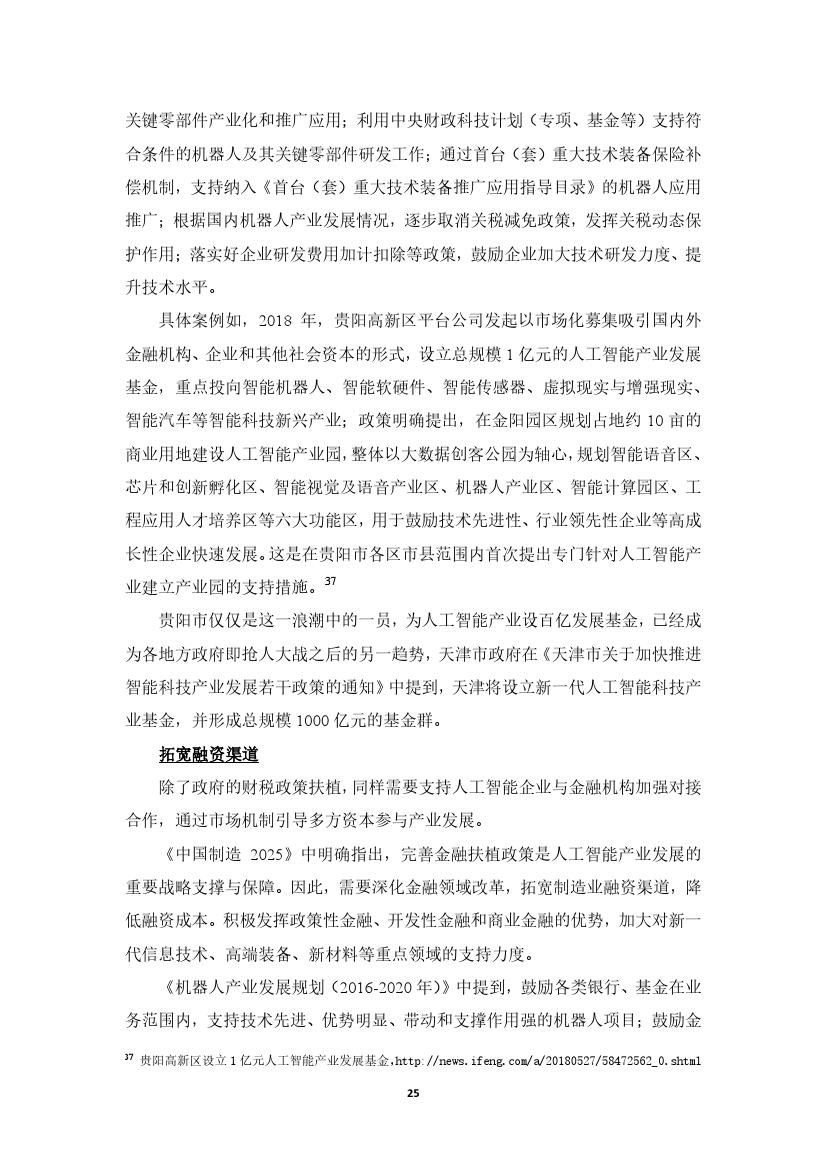 关键零部件产业化和推广应用；利用中央财政科技计划（专项、基金等）支持符合条件的机器人及其关键零部件研发工作；通过首台（套）重大技术装备保险补偿机制，支持纳入《首台（套）重大技术装备推广应用指导目录》的机器人应用推广；根据国内机器人产业发展情况，逐步取消关税减免政策，发挥关税动态保护作用；落实好企业研发费用加计扣除等政策，鼓励企业加大技术研发力度、提升技术水平。

具体案例如，2018 年，贵阳高新区平台公司发起以市场化募集吸引国内外金融机构、企业和其他社会资本的形式，设立总规模 1 亿元的人工智能产业发展基金，重点投向智能机器人、智能软硬件、智能传感器、虚拟现实与增强现实、智能汽车等智能科技新兴产业；政策明确提出，在金阳园区规划占地约 10 亩的商业用地建设人工智能产业园，整体以大数据创客公园为轴心，规划智能语音区、芯片和创新孵化区、智能视觉及语音产业区、机器人产业区、智能计算园区、工程应用人才培养区等六大功能区，用于鼓励技术先进性、行业领先性企业等高成长性企业快速发展。这是在贵阳市各区市县范围内首次提出专门针对人工智能产业建立产业园的支持措施。$^{37}$

贵阳市仅仅是这一浪潮中的一员，为人工智能产业设百亿发展基金，已经成为各地方政府即抢人大战之后的另一趋势，天津市政府在《天津市关于加快推进智能科技产业发展若干政策的通知》中提到，天津将设立新一代人工智能科技产业基金，并形成总规模 1000 亿元的基金群。

拓宽融资渠道

除了政府的财税政策扶植，同样需要支持人工智能企业与金融机构加强对接合作，通过市场机制引导多方资本参与产业发展。

《中国制造 2025》中明确指出，完善金融扶植政策是人工智能产业发展的重要战略支撑与保障。因此，需要深化金融领域改革，拓宽制造业融资渠道，降低融资成本。积极发挥政策性金融、开发性金融和商业金融的优势，加大对新一代信息技术、高端装备、新材料等重点领域的支持力度。

《机器人产业发展规划（2016-2020 年）》中提到，鼓励各类银行、基金在业务范围内，支持技术先进、优势明显、带动和支撑作用强的机器人项目；鼓励金

$^{37}$ 贵阳高新区设立 1 亿元人工智能产业发展基金，http://news.ifeng.com/a/20180527/58472562_0.shtml

25